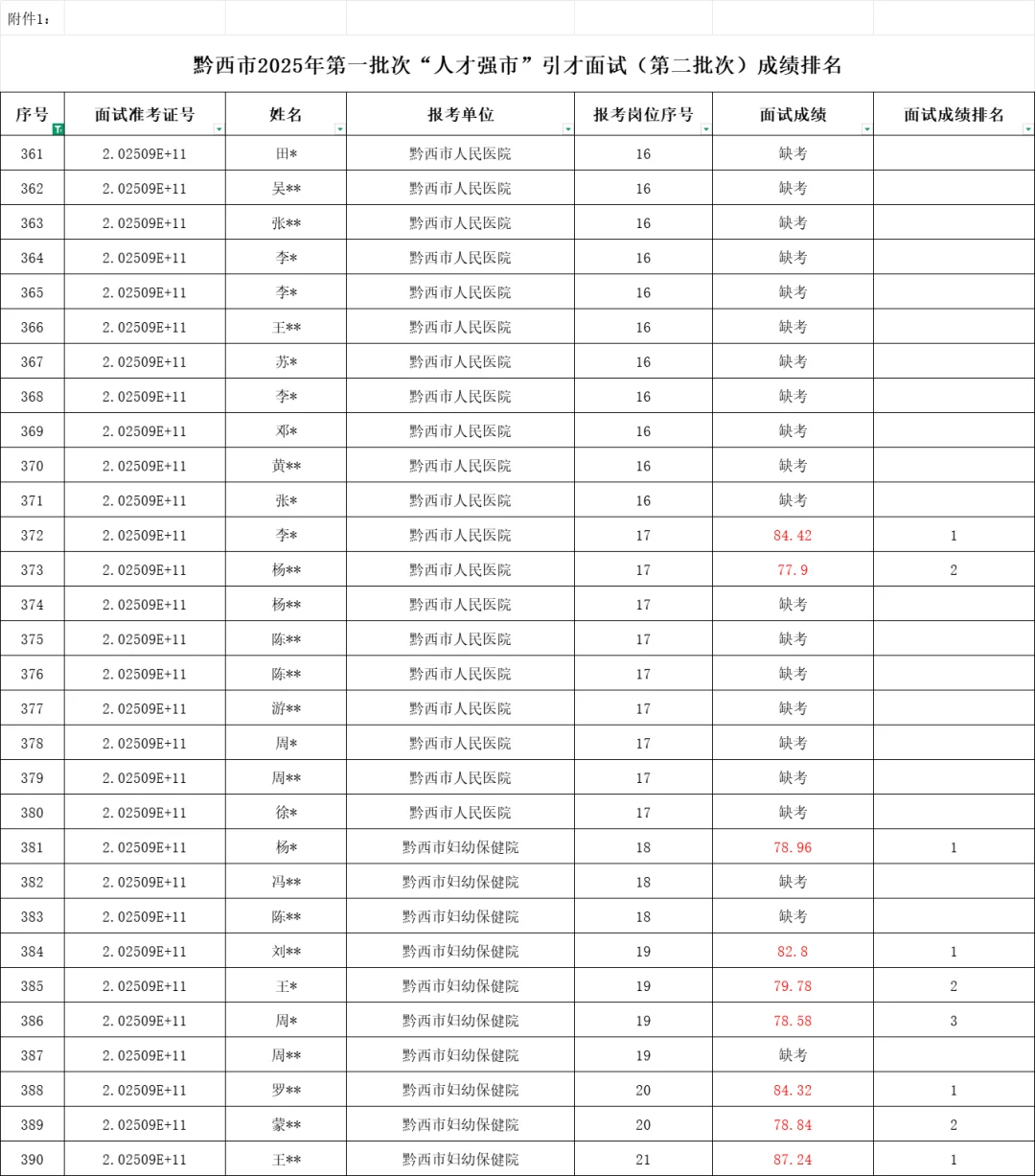 附件1：

黔西市2025年第一批次“人才强市”引才面试（第二批次）成绩排名

| 序号 | 面试准考证号 | 姓名 | 报考单位 | 报考岗位序号 | 面试成绩 | 面试成绩排名 |
|---|---|---|---|---|---|---|
| 361 | 2.02509E+11 | 田* | 黔西市人民医院 | 16 | 缺考 | |
| 362 | 2.02509E+11 | 吴** | 黔西市人民医院 | 16 | 缺考 | |
| 363 | 2.02509E+11 | 张** | 黔西市人民医院 | 16 | 缺考 | |
| 364 | 2.02509E+11 | 李* | 黔西市人民医院 | 16 | 缺考 | |
| 365 | 2.02509E+11 | 李* | 黔西市人民医院 | 16 | 缺考 | |
| 366 | 2.02509E+11 | 王** | 黔西市人民医院 | 16 | 缺考 | |
| 367 | 2.02509E+11 | 苏* | 黔西市人民医院 | 16 | 缺考 | |
| 368 | 2.02509E+11 | 李* | 黔西市人民医院 | 16 | 缺考 | |
| 369 | 2.02509E+11 | 邓* | 黔西市人民医院 | 16 | 缺考 | |
| 370 | 2.02509E+11 | 黄** | 黔西市人民医院 | 16 | 缺考 | |
| 371 | 2.02509E+11 | 张* | 黔西市人民医院 | 16 | 缺考 | |
| 372 | 2.02509E+11 | 李* | 黔西市人民医院 | 17 | 84.42 | 1 |
| 373 | 2.02509E+11 | 杨** | 黔西市人民医院 | 17 | 77.9 | 2 |
| 374 | 2.02509E+11 | 杨** | 黔西市人民医院 | 17 | 缺考 | |
| 375 | 2.02509E+11 | 陈** | 黔西市人民医院 | 17 | 缺考 | |
| 376 | 2.02509E+11 | 陈** | 黔西市人民医院 | 17 | 缺考 | |
| 377 | 2.02509E+11 | 游** | 黔西市人民医院 | 17 | 缺考 | |
| 378 | 2.02509E+11 | 周* | 黔西市人民医院 | 17 | 缺考 | |
| 379 | 2.02509E+11 | 周** | 黔西市人民医院 | 17 | 缺考 | |
| 380 | 2.02509E+11 | 徐* | 黔西市人民医院 | 17 | 缺考 | |
| 381 | 2.02509E+11 | 杨* | 黔西市妇幼保健院 | 18 | 78.96 | 1 |
| 382 | 2.02509E+11 | 冯** | 黔西市妇幼保健院 | 18 | 缺考 | |
| 383 | 2.02509E+11 | 陈** | 黔西市妇幼保健院 | 18 | 缺考 | |
| 384 | 2.02509E+11 | 刘** | 黔西市妇幼保健院 | 19 | 82.8 | 1 |
| 385 | 2.02509E+11 | 王* | 黔西市妇幼保健院 | 19 | 79.78 | 2 |
| 386 | 2.02509E+11 | 周* | 黔西市妇幼保健院 | 19 | 78.58 | 3 |
| 387 | 2.02509E+11 | 周** | 黔西市妇幼保健院 | 19 | 缺考 | |
| 388 | 2.02509E+11 | 罗** | 黔西市妇幼保健院 | 20 | 84.32 | 1 |
| 389 | 2.02509E+11 | 蒙** | 黔西市妇幼保健院 | 20 | 78.84 | 2 |
| 390 | 2.02509E+11 | 王** | 黔西市妇幼保健院 | 21 | 87.24 | 1 |